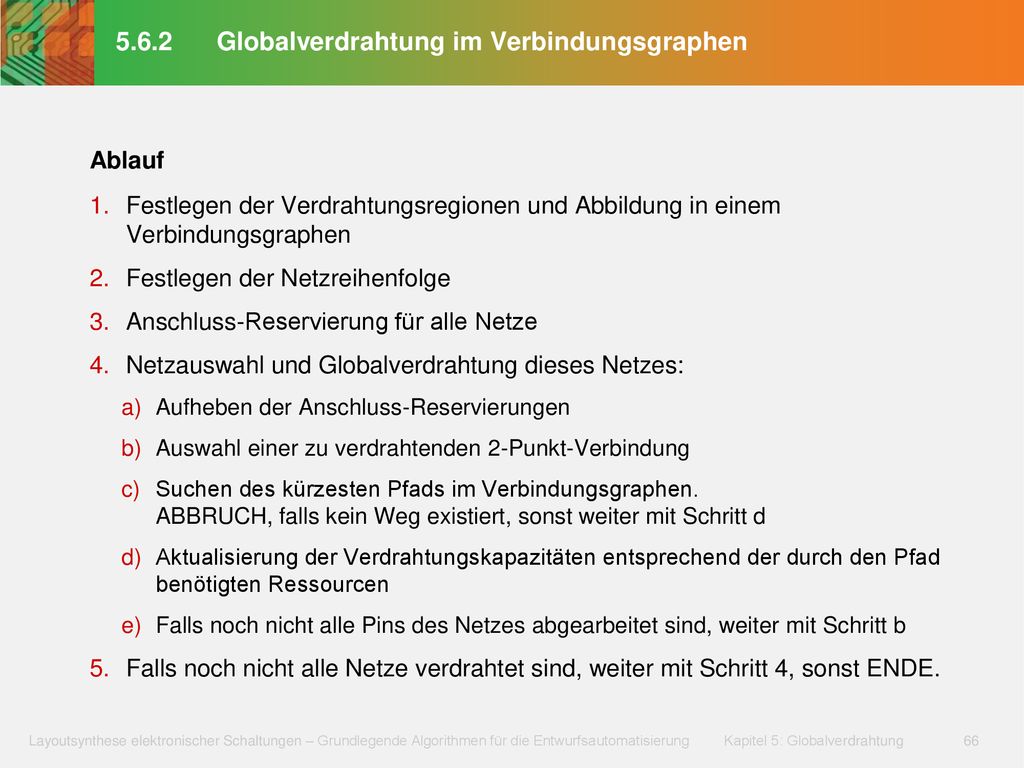 5.6.2 Globalverdrahtung im Verbindungsgraphen

Ablauf

1. Festlegen der Verdrahtungsregionen und Abbildung in einem Verbindungsgraphen

2. Festlegen der Netzreihenfolge

3. Anschluss-Reservierung für alle Netze

4. Netzauswahl und Globalverdrahtung dieses Netzes:

a) Aufheben der Anschluss-Reservierungen

b) Auswahl einer zu verdrahtenden 2-Punkt-Verbindung

c) Suchen des kürzesten Pfads im Verbindungsgraphen. ABBRUCH, falls kein Weg existiert, sonst weiter mit Schritt d

d) Aktualisierung der Verdrahtungskapazitäten entsprechend der durch den Pfad benötigten Ressourcen

e) Falls noch nicht alle Pins des Netzes abgearbeitet sind, weiter mit Schritt b

5. Falls noch nicht alle Netze verdrahtet sind, weiter mit Schritt 4, sonst ENDE.

Layoutsynthese elektronischer Schaltungen – Grundlegende Algorithmen für die Entwurfsautomatisierung Kapitel 5: Globalverdrahtung 66